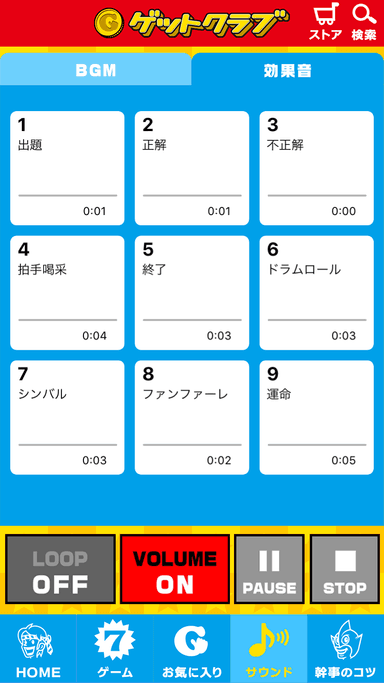 G ゲットクラブ

ストア 検索

BGM 効果音

1
出題
0:01

2
正解
0:01

3
不正解
0:00

4
拍手喝采
0:04

5
終了
0:03

6
ドラムロール
0:03

7
シンバル
0:03

8
ファンファーレ
0:02

9
運命
0:05

LOOP
OFF

VOLUME
ON

PAUSE

STOP

HOME

7
ゲーム

G
お気に入り

サウンド

幹事のコツ